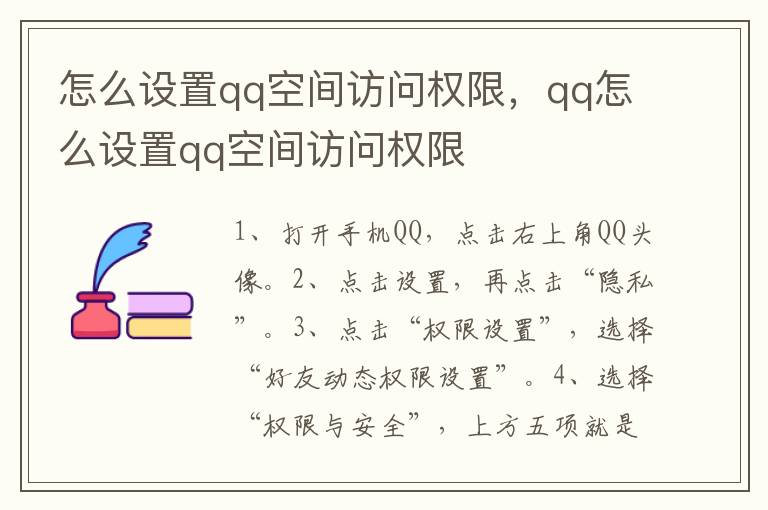 怎么设置qq空间访问权限，qq怎么设置qq空间访问权限

1、打开手机QQ，点击右上角QQ头像。2、点击设置，再点击“隐私”。3、点击“权限设置”，选择“好友动态权限设置”。4、选择“权限与安全”，上方五项就是